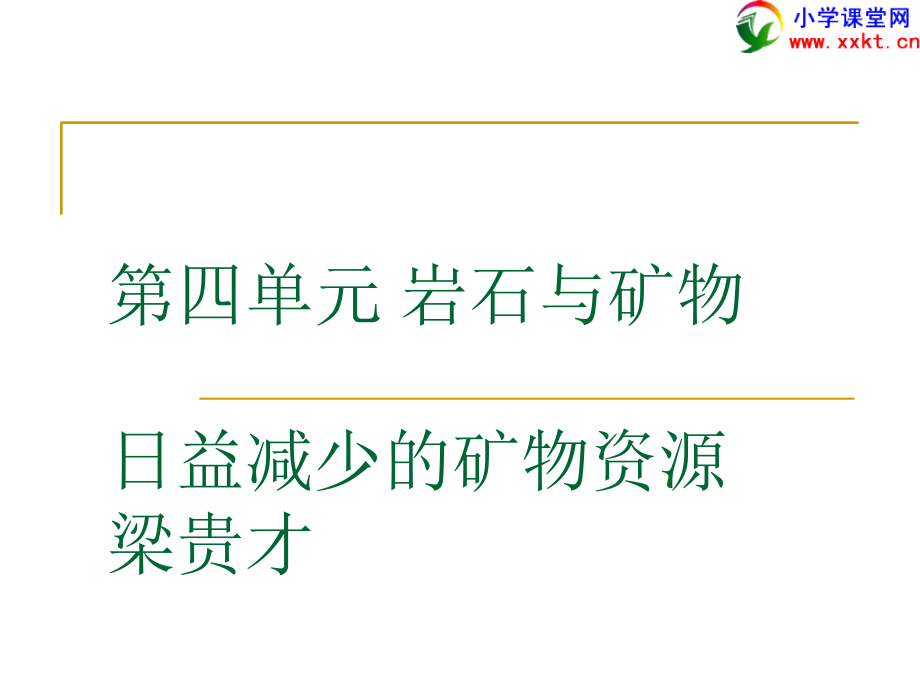 小学课堂网
www.xxkt.cn

第四单元 岩石与矿物

日益减少的矿物资源
梁贵才